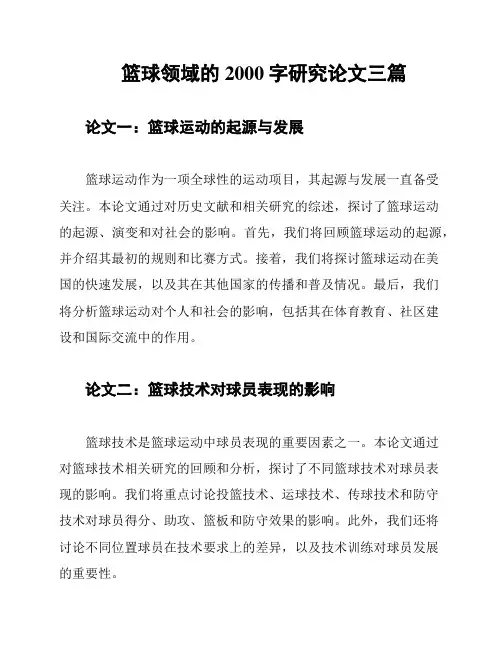 篮球领域的 2000 字研究论文三篇

论文一：篮球运动的起源与发展

篮球运动作为一项全球性的运动项目，其起源与发展一直备受关注。本论文通过对历史文献和相关研究的综述，探讨了篮球运动的起源、演变和对社会的影响。首先，我们将回顾篮球运动的起源，并介绍其最初的规则和比赛方式。接着，我们将探讨篮球运动在美国的快速发展，以及其在其他国家的传播和普及情况。最后，我们将分析篮球运动对个人和社会的影响，包括其在体育教育、社区建设和国际交流中的作用。

论文二：篮球技术对球员表现的影响

篮球技术是篮球运动中球员表现的重要因素之一。本论文通过对篮球技术相关研究的回顾和分析，探讨了不同篮球技术对球员表现的影响。我们将重点讨论投篮技术、运球技术、传球技术和防守技术对球员得分、助攻、篮板和防守效果的影响。此外，我们还将讨论不同位置球员在技术要求上的差异，以及技术训练对球员发展的重要性。